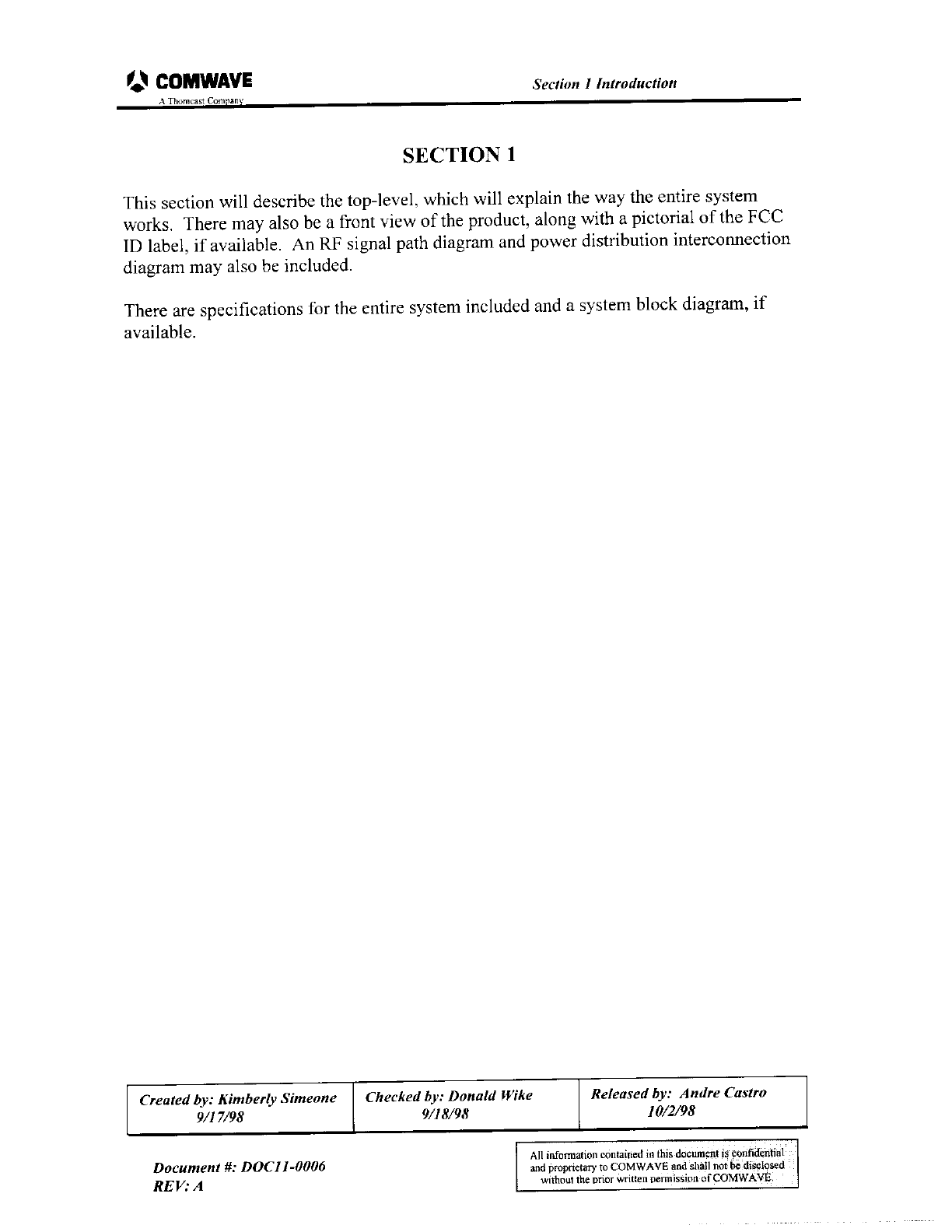 COMWAVE
A Thomcast Company

Section 1 Introduction

SECTION 1

This section will describe the top-level, which will explain the way the entire system works. There may also be a front view of the product, along with a pictorial of the FCC ID label, if available. An RF signal path diagram and power distribution interconnection diagram may also be included.

There are specifications for the entire system included and a system block diagram, if available.

| Created by: Kimberly Simeone 9/17/98 | Checked by: Donald Wike 9/18/98 | Released by: Andre Castro 10/2/98 |
|---|---|---|

Document #: DOC11-0006
REV: A

All information contained in this document is confidential and proprietary to COMWAVE and shall not be disclosed without the prior written permission of COMWAVE.